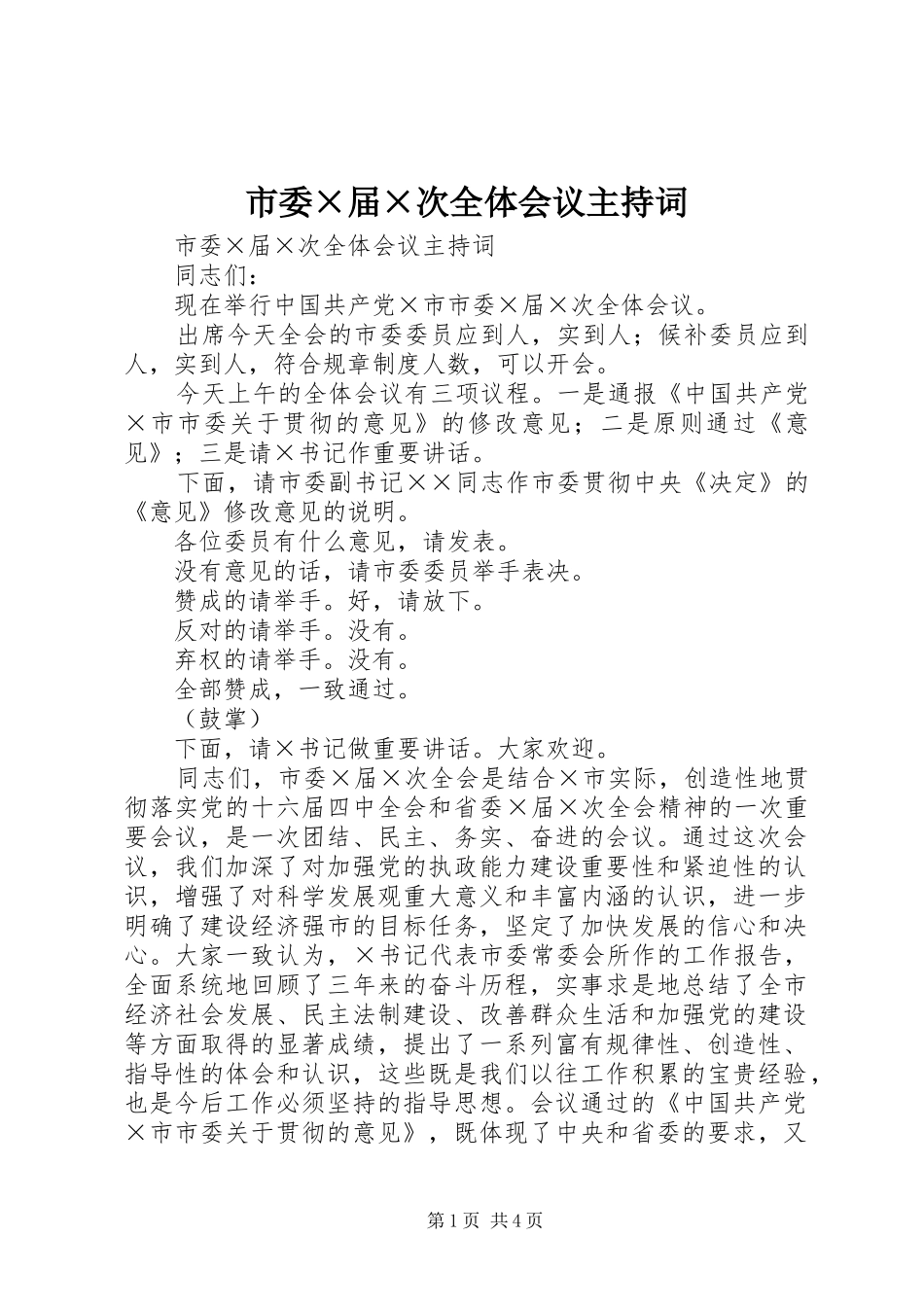 市委×届×次全体会议主持词

市委×届×次全体会议主持词

同志们：

现在举行中国共产党×市市委×届×次全体会议。

出席今天全会的市委委员应到人，实到人；候补委员应到人，实到人，符合规章制度人数，可以开会。

今天上午的全体会议有三项议程。一是通报《中国共产党×市市委关于贯彻的意见》的修改意见；二是原则通过《意见》；三是请×书记作重要讲话。

下面，请市委副书记××同志作市委贯彻中央《决定》的《意见》修改意见的说明。

各位委员有什么意见，请发表。

没有意见的话，请市委委员举手表决。

赞成的请举手。好，请放下。

反对的请举手。没有。

弃权的请举手。没有。

全部赞成，一致通过。

（鼓掌）

下面，请×书记做重要讲话。大家欢迎。

同志们，市委×届×次全会是结合×市实际，创造性地贯彻落实党的十六届四中全会和省委×届×次全会精神的一次重要会议，是一次团结、民主、务实、奋进的会议。通过这次会议，我们加深了对加强党的执政能力建设重要性和紧迫性的认识，增强了对科学发展观重大意义和丰富内涵的认识，进一步明确了建设经济强市的目标任务，坚定了加快发展的信心和决心。大家一致认为，×书记代表市委常委会所作的工作报告，全面系统地回顾了三年来的奋斗历程，实事求是地总结了全市经济社会发展、民主法制建设、改善群众生活和加强党的建设等方面取得的显著成绩，提出了一系列富有规律性、创造性、指导性的体会和认识，这些既是我们以往工作积累的宝贵经验，也是今后工作必须坚持的指导思想。会议通过的《中国共产党×市市委关于贯彻的意见》，既体现了中央和省委的要求，又

第1页 共4页